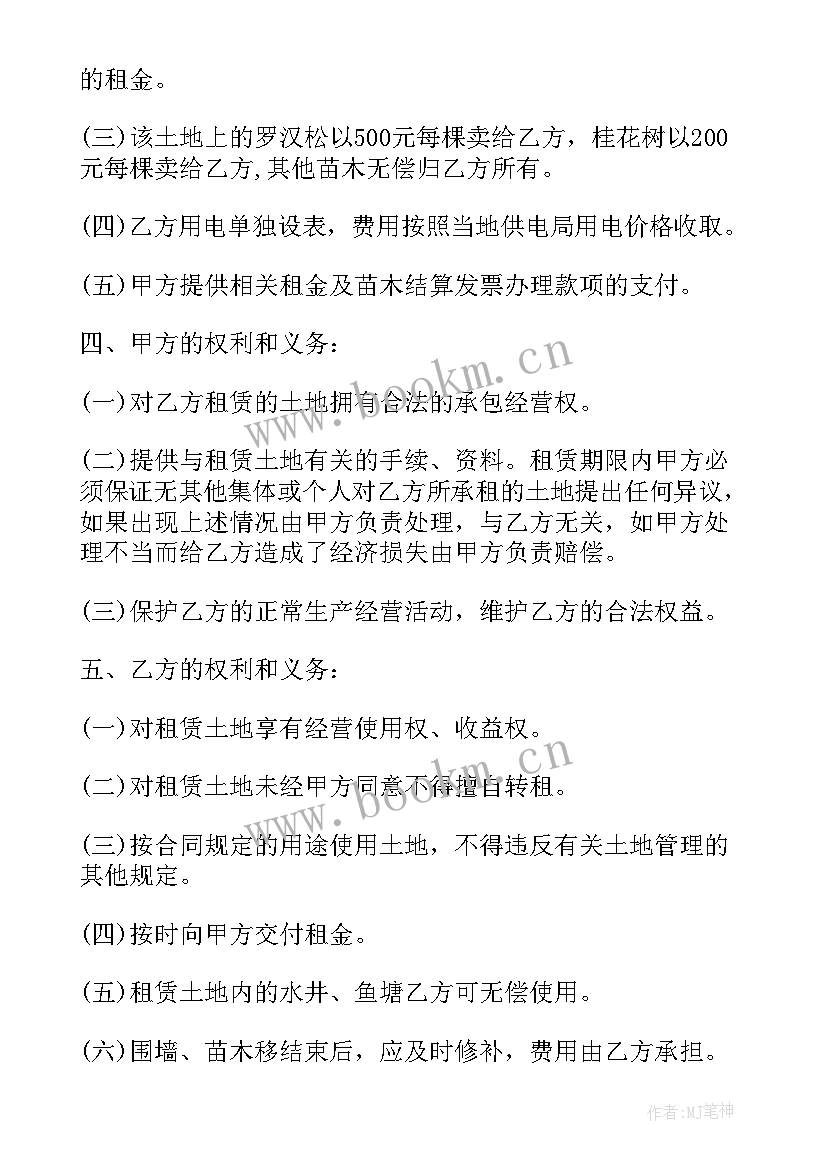 的租金。

(三)该土地上的罗汉松以500元每棵卖给乙方，桂花树以200元每棵卖给乙方,其他苗木无偿归乙方所有。

(四)乙方用电单独设表，费用按照当地供电局用电价格收取。

(五)甲方提供相关租金及苗木结算发票办理款项的支付。

四、甲方的权利和义务：

(一)对乙方租赁的土地拥有合法的承包经营权。

(二)提供与租赁土地有关的手续、资料。租赁期限内甲方必须保证无其他集体或个人对乙方所承租的土地提出任何异议，如果出现上述情况由甲方负责处理，与乙方无关，如甲方处理不当而给乙方造成了经济损失由甲方负责赔偿。

(三)保护乙方的正常生产经营活动，维护乙方的合法权益。

五、乙方的权利和义务：

(一)对租赁土地享有经营使用权、收益权。

(二)对租赁土地未经甲方同意不得擅自转租。

(三)按合同规定的用途使用土地，不得违反有关土地管理的其他规定。

(四)按时向甲方交付租金。

(五)租赁土地内的水井、鱼塘乙方可无偿使用。

(六)围墙、苗木移结束后，应及时修补，费用由乙方承担。

www.bookm.cn

www.bookm.cn

作者:MJ笔神